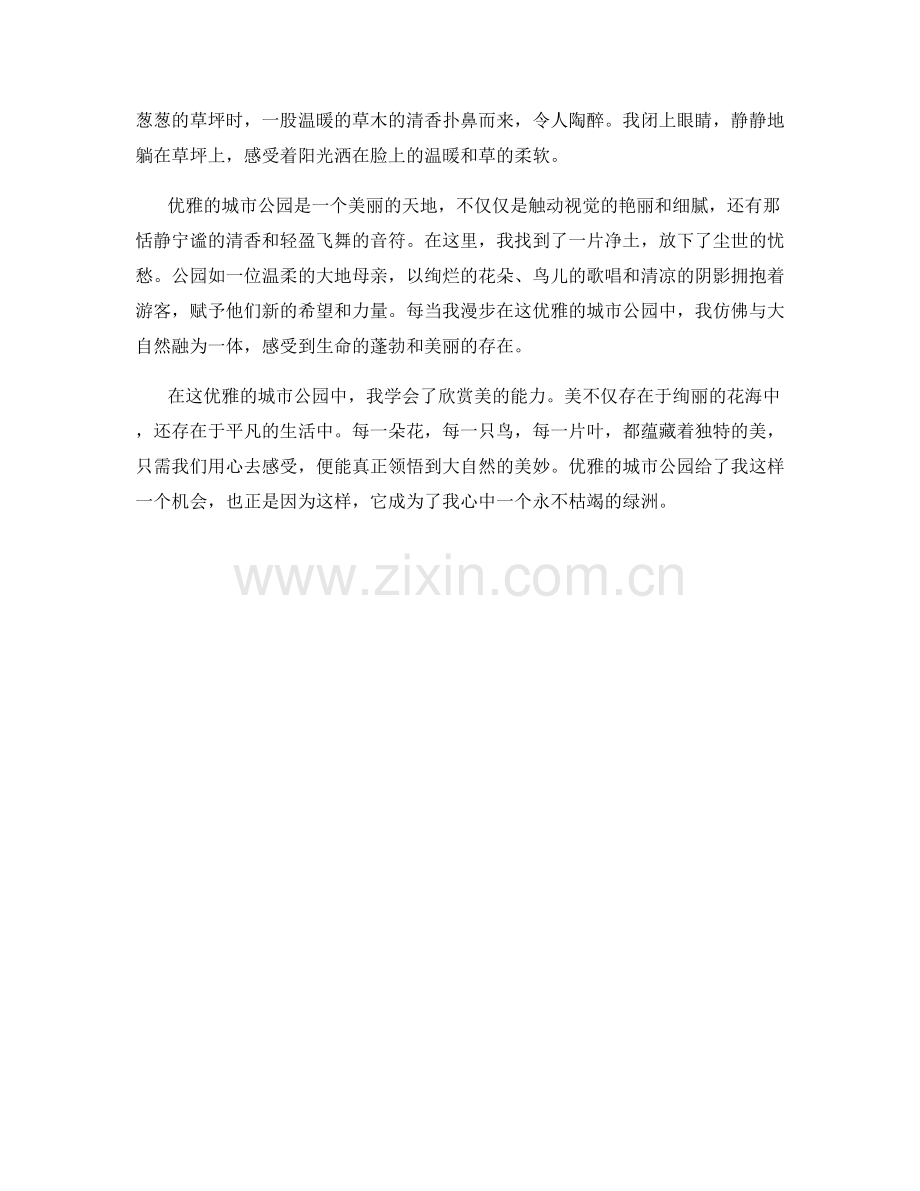 葱葱的草坪时，一股温暖的草木的清香扑鼻而来，令人陶醉。我闭上眼睛，静静地躺在草坪上，感受着阳光洒在脸上的温暖和草的柔软。

优雅的城市公园是一个美丽的天地，不仅仅是触动视觉的艳丽和细腻，还有那恬静宁谧的清香和轻盈飞舞的音符。在这里，我找到了一片净土，放下了尘世的忧愁。公园如一位温柔的大地母亲，以绚烂的花朵、鸟儿的歌唱和清凉的阴影拥抱着游客，赋予他们新的希望和力量。每当我漫步在这优雅的城市公园中，我仿佛与大自然融为一体，感受到生命的蓬勃和美丽的存在。

在这优雅的城市公园中，我学会了欣赏美的能力。美不仅存在于绚丽的花海中，还存在于平凡的生活中。每一朵花，每一只鸟，每一片叶，都蕴藏着独特的美，只需我们用心去感受，便能真正领悟到大自然的美妙。优雅的城市公园给了我这样一个机会，也正是因为这样，它成为了我心中一个永不枯竭的绿洲。

www.zixin.com.cn